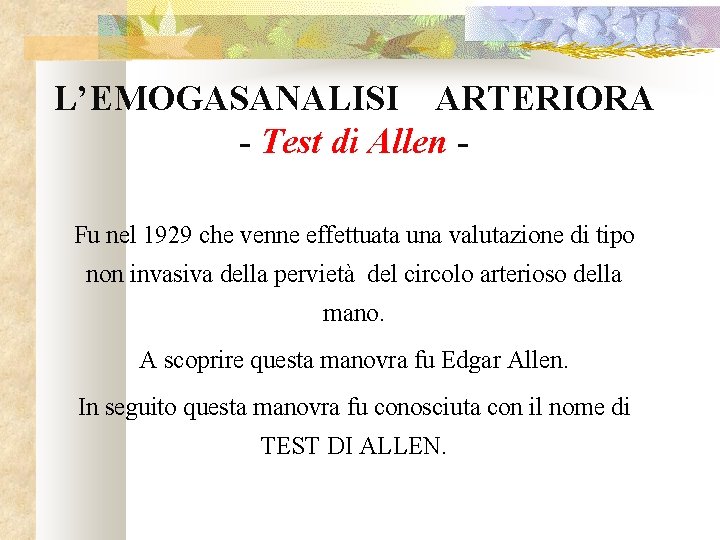 L'EMOGASANALISI ARTERIORA
- Test di Allen -

Fu nel 1929 che venne effettuata una valutazione di tipo non invasiva della pervietà del circolo arterioso della mano.

A scoprire questa manovra fu Edgar Allen.

In seguito questa manovra fu conosciuta con il nome di TEST DI ALLEN.